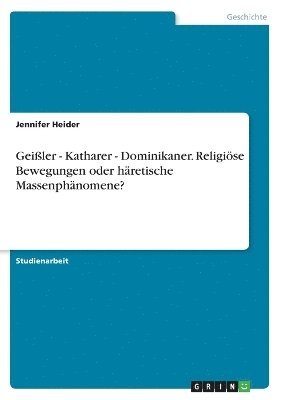 Geschichte

Jennifer Heider

Geißler - Katharer - Dominikaner. Religiöse Bewegungen oder häretische Massenphänomene?

Studienarbeit

GRIN